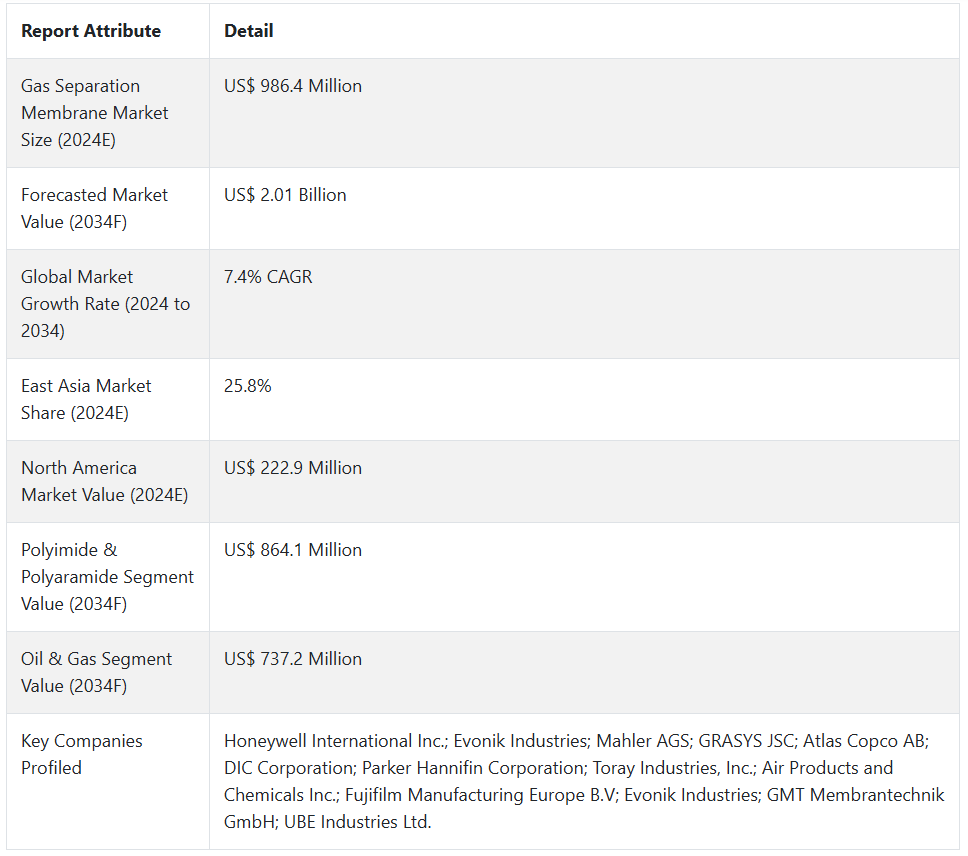 | Report Attribute | Detail |
|---|---|
| Gas Separation Membrane Market Size (2024E) | US$ 986.4 Million |
| Forecasted Market Value (2034F) | US$ 2.01 Billion |
| Global Market Growth Rate (2024 to 2034) | 7.4% CAGR |
| East Asia Market Share (2024E) | 25.8% |
| North America Market Value (2024E) | US$ 222.9 Million |
| Polyimide & Polyaramide Segment Value (2034F) | US$ 864.1 Million |
| Oil & Gas Segment Value (2034F) | US$ 737.2 Million |
| Key Companies Profiled | Honeywell International Inc.; Evonik Industries; Mahler AGS; GRASYS JSC; Atlas Copco AB; DIC Corporation; Parker Hannifin Corporation; Toray Industries, Inc.; Air Products and Chemicals Inc.; Fujifilm Manufacturing Europe B.V; Evonik Industries; GMT Membrantechnik GmbH; UBE Industries Ltd. |